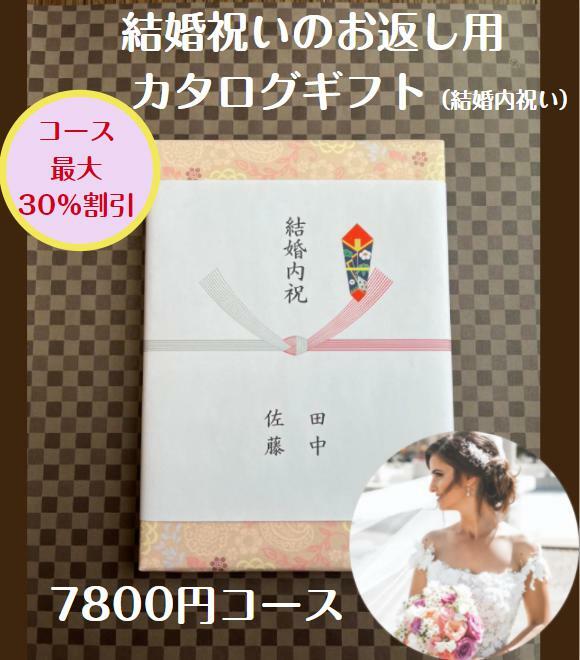 結婚祝いのお返し用
カタログギフト（結婚内祝い）

コース
最大
30%割引

結婚内祝

田中
佐藤

7800円コース